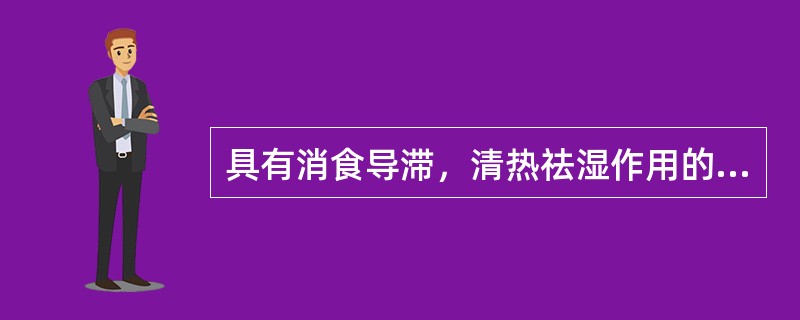 具有消食导滞，清热祛湿作用的...